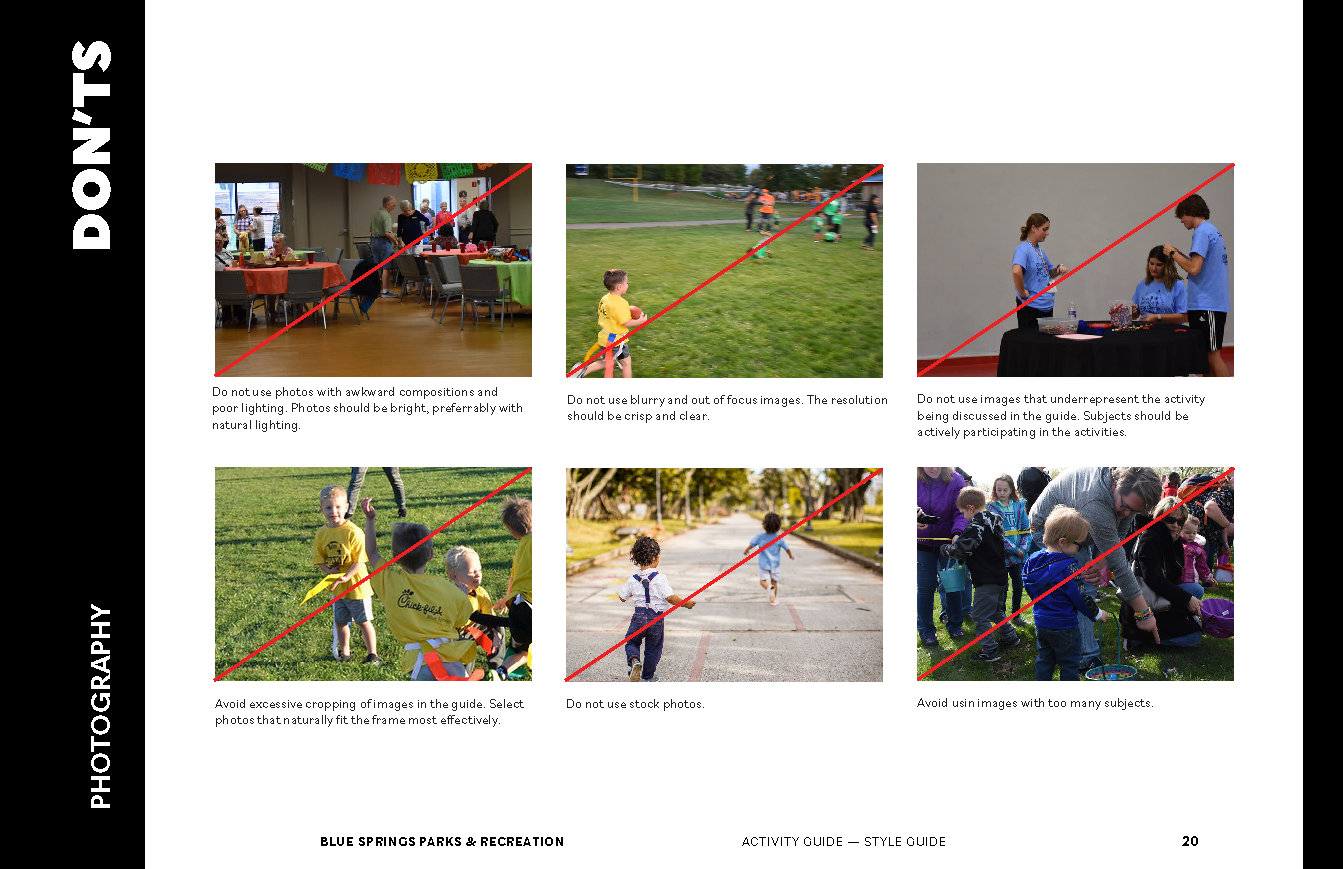 DON'TS

PHOTOGRAPHY

Do not use photos with awkward compositions and poor lighting. Photos should be bright, preferrably with natural lighting.

Do not use blurry and out of focus images. The resolution should be crisp and clear.

Do not use images that underrepresent the activity being discussed in the guide. Subjects should be actively participating in the activities.

Chick-fil-A

Avoid excessive cropping of images in the guide. Select photos that naturally fit the frame most effectively.

Do not use stock photos.

Avoid usin images with too many subjects.

BLUE SPRINGS PARKS & RECREATION

ACTIVITY GUIDE — STYLE GUIDE

20